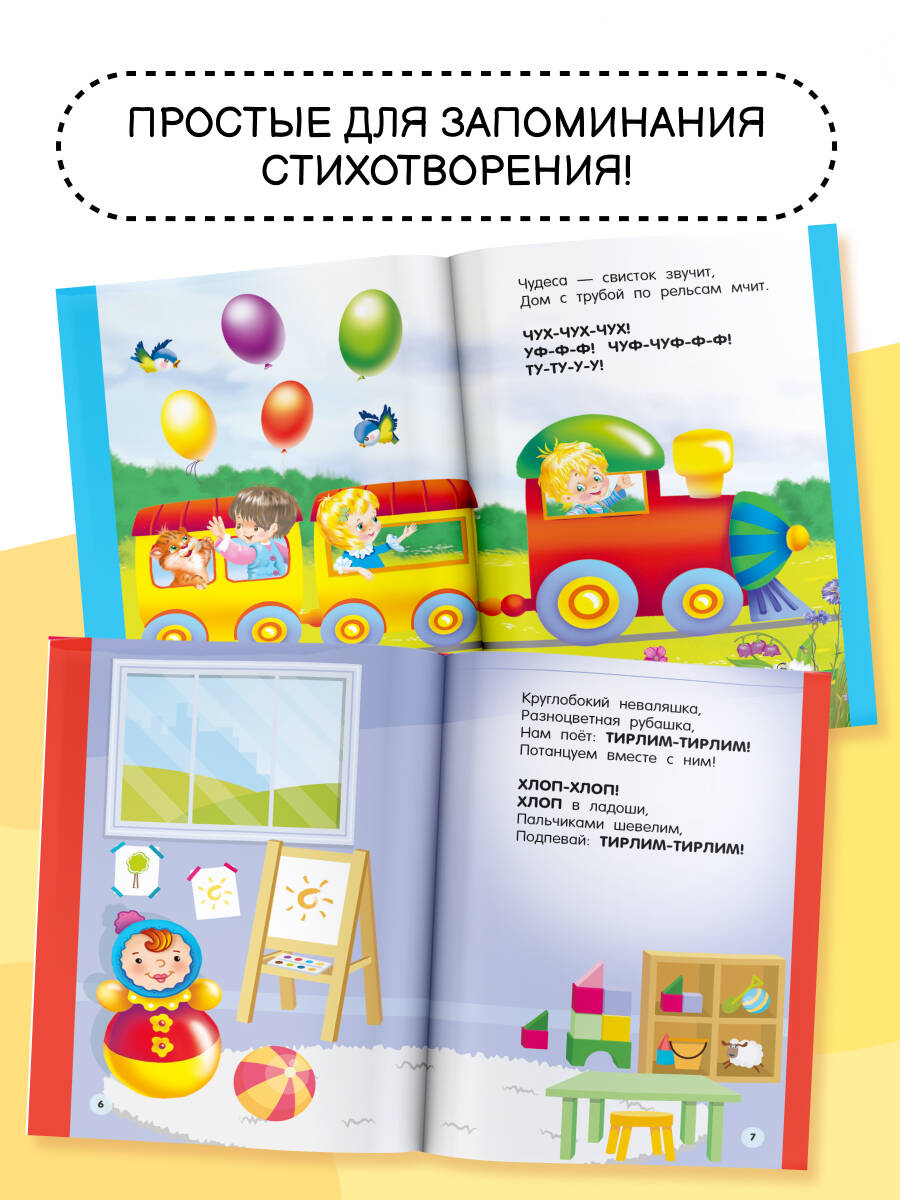 ПРОСТЫЕ ДЛЯ ЗАПОМИНАНИЯ СТИХОТВОРЕНИЯ!

Чудеса — свисток звучит,
Дом с трубой по рельсам мчит.

ЧУХ-ЧУХ-ЧУХ!
УФ-Ф-Ф! ЧУФ-ЧУФ-Ф-Ф!
ТУ-ТУ-У-У!

Круглобокий неваляшка,
Разноцветная рубашка,
Нам поёт: ТИРЛИМ-ТИРЛИМ!
Потанцуем вместе с ним!

ХЛОП-ХЛОП!
ХЛОП в ладоши,
Пальчиками шевелим,
Подпевай: ТИРЛИМ-ТИРЛИМ!

6

7